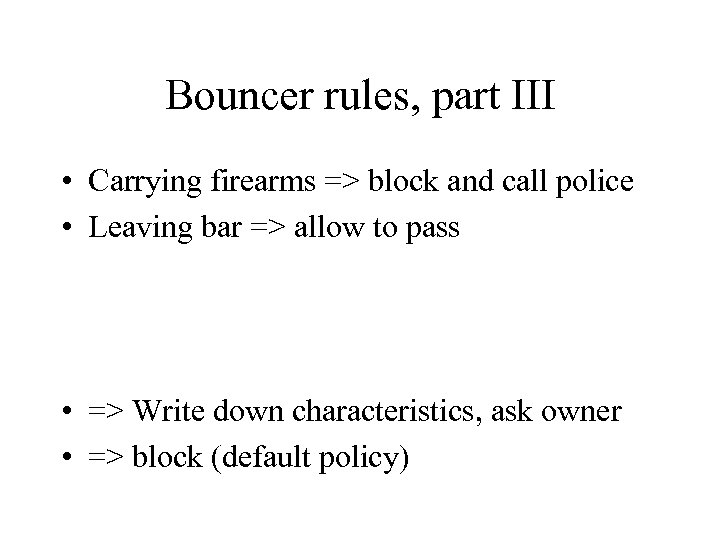 Bouncer rules, part III

• Carrying firearms => block and call police
• Leaving bar => allow to pass

• => Write down characteristics, ask owner
• => block (default policy)